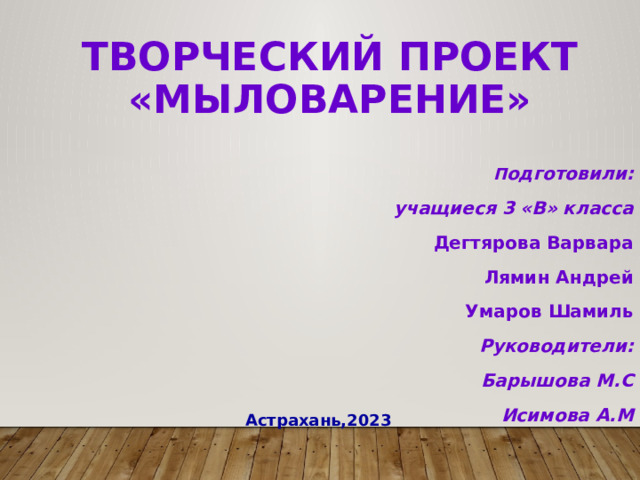 ТВОРЧЕСКИЙ ПРОЕКТ «МЫЛОВАРЕНИЕ»

Подготовили:

учащиеся 3 «В» класса

Дегтярова Варвара

Лямин Андрей

Умаров Шамиль

Руководители:

Барышова М.С

Исимова А.М

Астрахань,2023